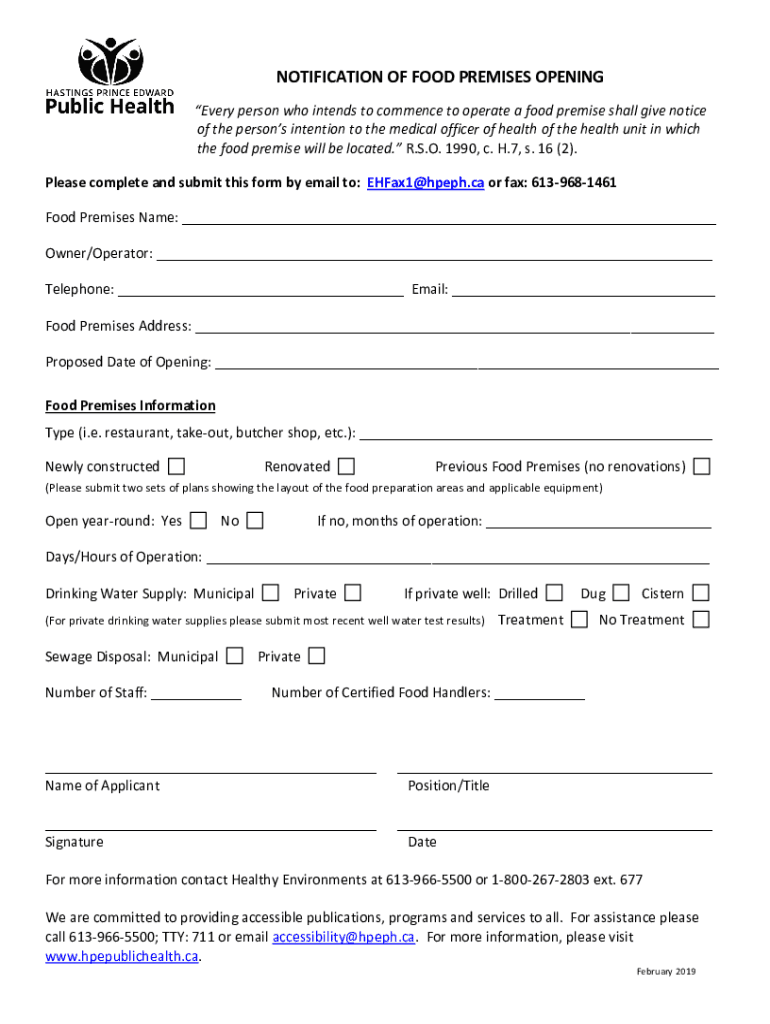 HASTINGS PRINCE EDWARD
Public Health

NOTIFICATION OF FOOD PREMISES OPENING

"Every person who intends to commence to operate a food premise shall give notice of the person's intention to the medical officer of health of the health unit in which the food premise will be located." R.S.O. 1990, c. H.7, s. 16 (2).

Please complete and submit this form by email to: EHFax1@hpeph.ca or fax: 613-968-1461

Food Premises Name:

Owner/Operator:

Telephone: Email:

Food Premises Address:

Proposed Date of Opening:

Food Premises Information

Type (i.e. restaurant, take-out, butcher shop, etc.):

Newly constructed Renovated Previous Food Premises (no renovations)

(Please submit two sets of plans showing the layout of the food preparation areas and applicable equipment)

Open year-round: Yes No If no, months of operation:

Days/Hours of Operation:

Drinking Water Supply: Municipal Private If private well: Drilled Dug Cistern

(For private drinking water supplies please submit most recent well water test results) Treatment No Treatment

Sewage Disposal: Municipal Private

Number of Staff: Number of Certified Food Handlers:

Name of Applicant Position/Title

Signature Date

For more information contact Healthy Environments at 613-966-5500 or 1-800-267-2803 ext. 677

We are committed to providing accessible publications, programs and services to all. For assistance please call 613-966-5500; TTY: 711 or email accessibility@hpeph.ca. For more information, please visit www.hpepublichealth.ca.

February 2019